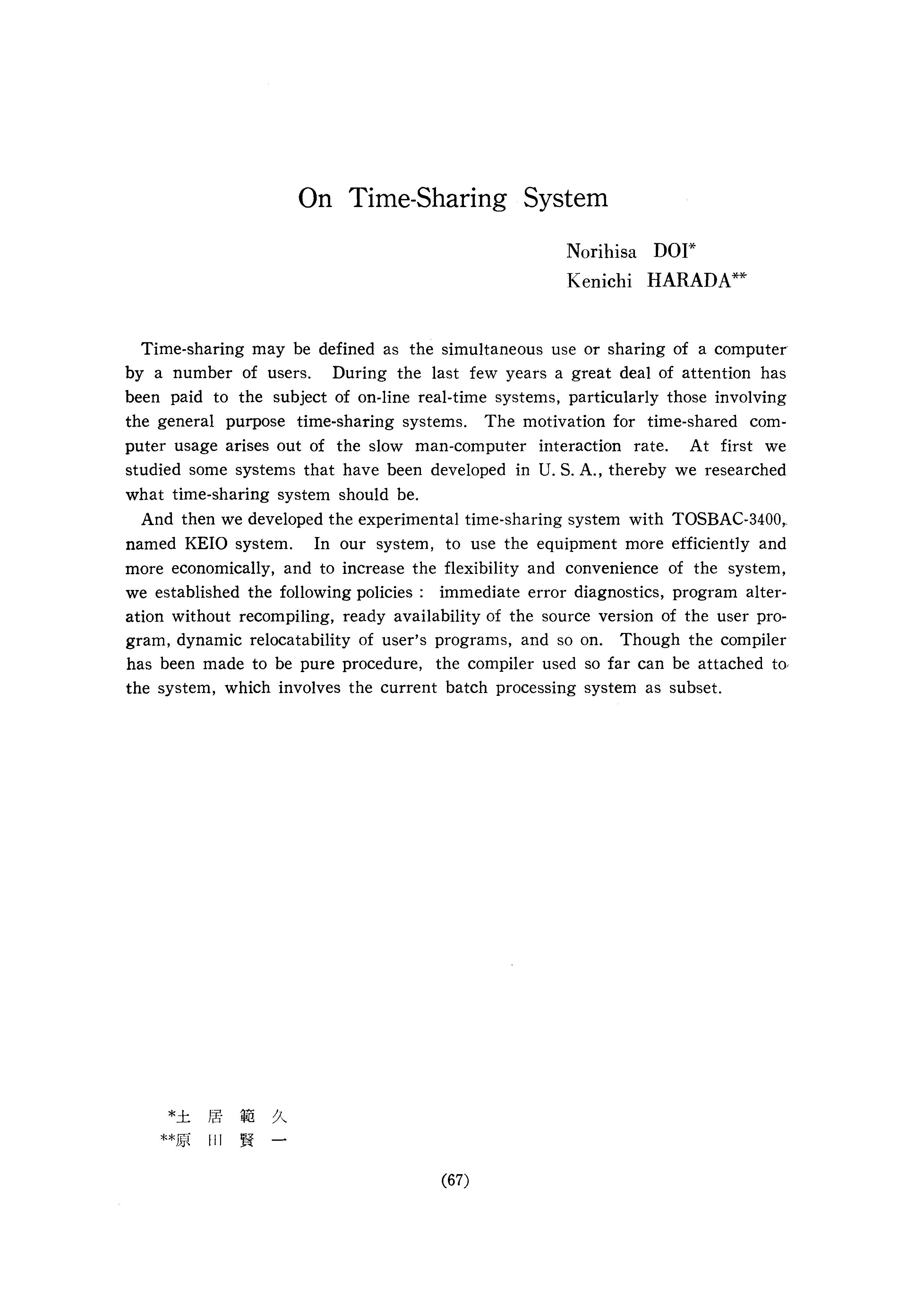 On Time-Sharing System

Norihisa DOI*
Kenichi HARADA**

Time-sharing may be defined as the simultaneous use or sharing of a computer by a number of users. During the last few years a great deal of attention has been paid to the subject of on-line real-time systems, particularly those involving the general purpose time-sharing systems. The motivation for time-shared computer usage arises out of the slow man-computer interaction rate. At first we studied some systems that have been developed in U. S. A., thereby we researched what time-sharing system should be.

And then we developed the experimental time-sharing system with TOSBAC-3400, named KEIO system. In our system, to use the equipment more efficiently and more economically, and to increase the flexibility and convenience of the system, we established the following policies : immediate error diagnostics, program alteration without recompiling, ready availability of the source version of the user program, dynamic relocatability of user's programs, and so on. Though the compiler has been made to be pure procedure, the compiler used so far can be attached to the system, which involves the current batch processing system as subset.

*土 居 範 久
**原 田 賢 一

(67)